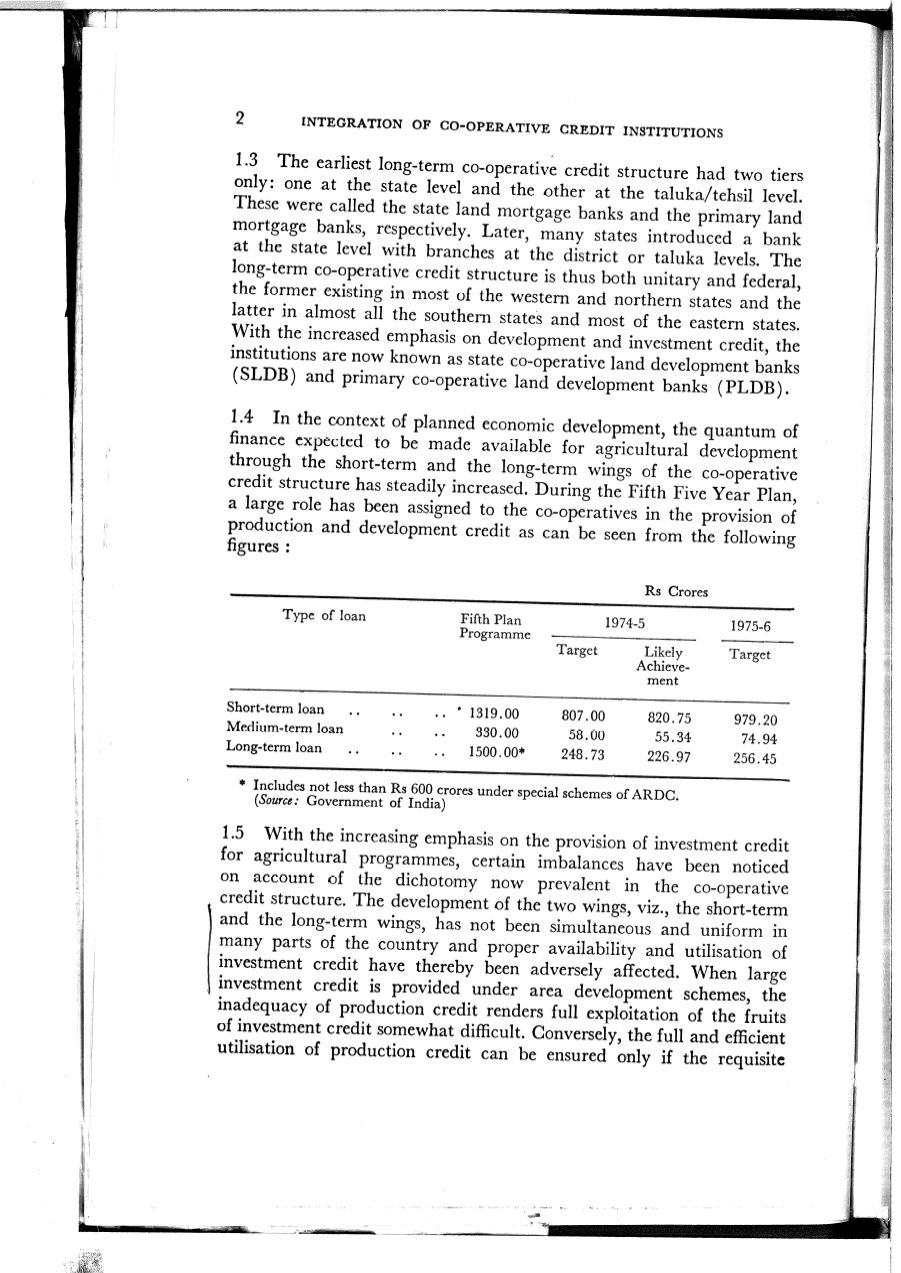 2 INTEGRATION OF CO-OPERATIVE CREDIT INSTITUTIONS

1.3 The earliest long-term co-operative credit structure had two tiers only: one at the state level and the other at the taluka/tehsil level. These were called the state land mortgage banks and the primary land mortgage banks, respectively. Later, many states introduced a bank at the state level with branches at the district or taluka levels. The long-term co-operative credit structure is thus both unitary and federal, the former existing in most of the western and northern states and the latter in almost all the southern states and most of the eastern states. With the increased emphasis on development and investment credit, the institutions are now known as state co-operative land development banks (SLDB) and primary co-operative land development banks (PLDB).

1.4 In the context of planned economic development, the quantum of finance expected to be made available for agricultural development through the short-term and the long-term wings of the co-operative credit structure has steadily increased. During the Fifth Five Year Plan, a large role has been assigned to the co-operatives in the provision of production and development credit as can be seen from the following figures :

Rs Crores

| Type of loan | Fifth Plan Programme | 1974-5 Target | 1974-5 Likely Achievement | 1975-6 Target |
|---|---|---|---|---|
| Short-term loan .. .. .. | 1319.00 | 807.00 | 820.75 | 979.20 |
| Medium-term loan .. .. | 330.00 | 58.00 | 55.34 | 74.94 |
| Long-term loan .. .. .. | 1500.00* | 248.73 | 226.97 | 256.45 |

* Includes not less than Rs 600 crores under special schemes of ARDC.
(Source: Government of India)

1.5 With the increasing emphasis on the provision of investment credit for agricultural programmes, certain imbalances have been noticed on account of the dichotomy now prevalent in the co-operative credit structure. The development of the two wings, viz., the short-term and the long-term wings, has not been simultaneous and uniform in many parts of the country and proper availability and utilisation of investment credit have thereby been adversely affected. When large investment credit is provided under area development schemes, the inadequacy of production credit renders full exploitation of the fruits of investment credit somewhat difficult. Conversely, the full and efficient utilisation of production credit can be ensured only if the requisite